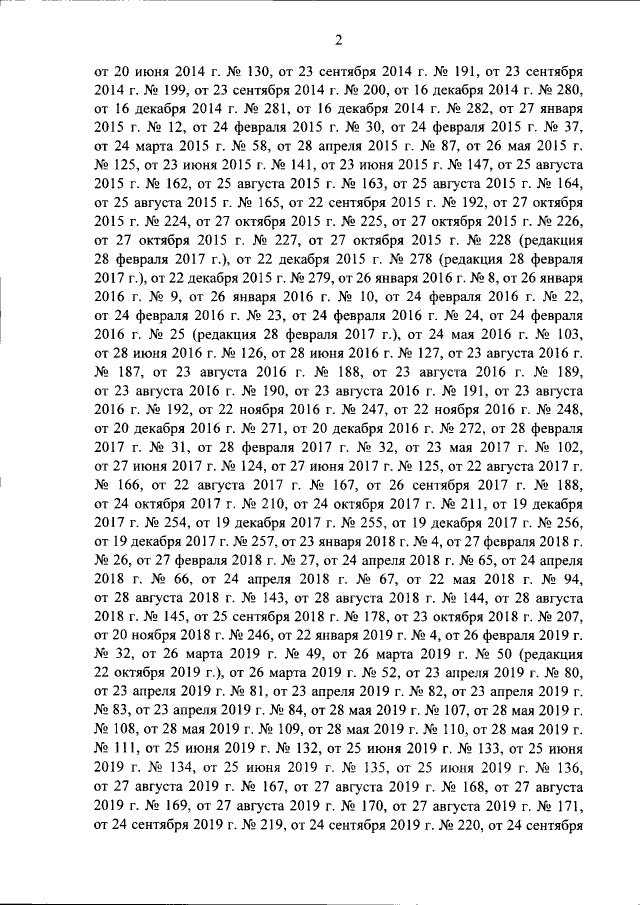 2

от 20 июня 2014 г. № 130, от 23 сентября 2014 г. № 191, от 23 сентября 2014 г. № 199, от 23 сентября 2014 г. № 200, от 16 декабря 2014 г. № 280, от 16 декабря 2014 г. № 281, от 16 декабря 2014 г. № 282, от 27 января 2015 г. № 12, от 24 февраля 2015 г. № 30, от 24 февраля 2015 г. № 37, от 24 марта 2015 г. № 58, от 28 апреля 2015 г. № 87, от 26 мая 2015 г. № 125, от 23 июня 2015 г. № 141, от 23 июня 2015 г. № 147, от 25 августа 2015 г. № 162, от 25 августа 2015 г. № 163, от 25 августа 2015 г. № 164, от 25 августа 2015 г. № 165, от 22 сентября 2015 г. № 192, от 27 октября 2015 г. № 224, от 27 октября 2015 г. № 225, от 27 октября 2015 г. № 226, от 27 октября 2015 г. № 227, от 27 октября 2015 г. № 228 (редакция 28 февраля 2017 г.), от 22 декабря 2015 г. № 278 (редакция 28 февраля 2017 г.), от 22 декабря 2015 г. № 279, от 26 января 2016 г. № 8, от 26 января 2016 г. № 9, от 26 января 2016 г. № 10, от 24 февраля 2016 г. № 22, от 24 февраля 2016 г. № 23, от 24 февраля 2016 г. № 24, от 24 февраля 2016 г. № 25 (редакция 28 февраля 2017 г.), от 24 мая 2016 г. № 103, от 28 июня 2016 г. № 126, от 28 июня 2016 г. № 127, от 23 августа 2016 г. № 187, от 23 августа 2016 г. № 188, от 23 августа 2016 г. № 189, от 23 августа 2016 г. № 190, от 23 августа 2016 г. № 191, от 23 августа 2016 г. № 192, от 22 ноября 2016 г. № 247, от 22 ноября 2016 г. № 248, от 20 декабря 2016 г. № 271, от 20 декабря 2016 г. № 272, от 28 февраля 2017 г. № 31, от 28 февраля 2017 г. № 32, от 23 мая 2017 г. № 102, от 27 июня 2017 г. № 124, от 27 июня 2017 г. № 125, от 22 августа 2017 г. № 166, от 22 августа 2017 г. № 167, от 26 сентября 2017 г. № 188, от 24 октября 2017 г. № 210, от 24 октября 2017 г. № 211, от 19 декабря 2017 г. № 254, от 19 декабря 2017 г. № 255, от 19 декабря 2017 г. № 256, от 19 декабря 2017 г. № 257, от 23 января 2018 г. № 4, от 27 февраля 2018 г. № 26, от 27 февраля 2018 г. № 27, от 24 апреля 2018 г. № 65, от 24 апреля 2018 г. № 66, от 24 апреля 2018 г. № 67, от 22 мая 2018 г. № 94, от 28 августа 2018 г. № 143, от 28 августа 2018 г. № 144, от 28 августа 2018 г. № 145, от 25 сентября 2018 г. № 178, от 23 октября 2018 г. № 207, от 20 ноября 2018 г. № 246, от 22 января 2019 г. № 4, от 26 февраля 2019 г. № 32, от 26 марта 2019 г. № 49, от 26 марта 2019 г. № 50 (редакция 22 октября 2019 г.), от 26 марта 2019 г. № 52, от 23 апреля 2019 г. № 80, от 23 апреля 2019 г. № 81, от 23 апреля 2019 г. № 82, от 23 апреля 2019 г. № 83, от 23 апреля 2019 г. № 84, от 28 мая 2019 г. № 107, от 28 мая 2019 г. № 108, от 28 мая 2019 г. № 109, от 28 мая 2019 г. № 110, от 28 мая 2019 г. № 111, от 25 июня 2019 г. № 132, от 25 июня 2019 г. № 133, от 25 июня 2019 г. № 134, от 25 июня 2019 г. № 135, от 25 июня 2019 г. № 136, от 27 августа 2019 г. № 167, от 27 августа 2019 г. № 168, от 27 августа 2019 г. № 169, от 27 августа 2019 г. № 170, от 27 августа 2019 г. № 171, от 24 сентября 2019 г. № 219, от 24 сентября 2019 г. № 220, от 24 сентября